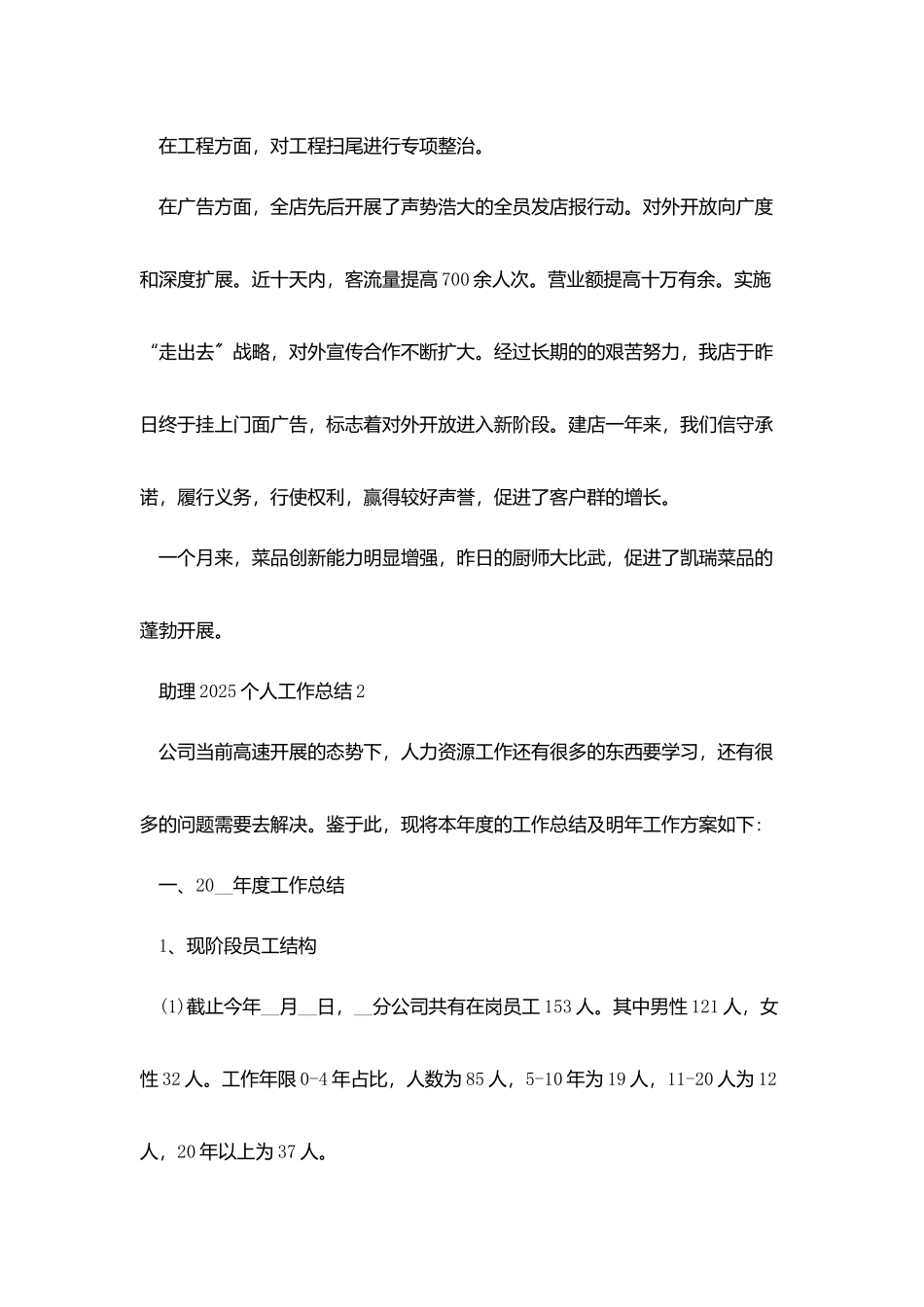 在工程方面，对工程扫尾进行专项整治。

在广告方面，全店先后开展了声势浩大的全员发店报行动。对外开放向广度和深度扩展。近十天内，客流量提高700余人次。营业额提高十万有余。实施“走出去”战略，对外宣传合作不断扩大。经过长期的的艰苦努力，我店于昨日终于挂上门面广告，标志着对外开放进入新阶段。建店一年来，我们信守承诺，履行义务，行使权利，赢得较好声誉，促进了客户群的增长。

一个月来，菜品创新能力明显增强，昨日的厨师大比武，促进了凯瑞菜品的蓬勃开展。

助理2025个人工作总结2

公司当前高速开展的态势下，人力资源工作还有很多的东西要学习，还有很多的问题需要去解决。鉴于此，现将本年度的工作总结及明年工作方案如下:

一、20__年度工作总结

1、现阶段员工结构

(1)截止今年__月__日，__分公司共有在岗员工153人。其中男性121人，女性32人。工作年限0-4年占比，人数为85人，5-10年为19人，11-20人为12人，20年以上为37人。